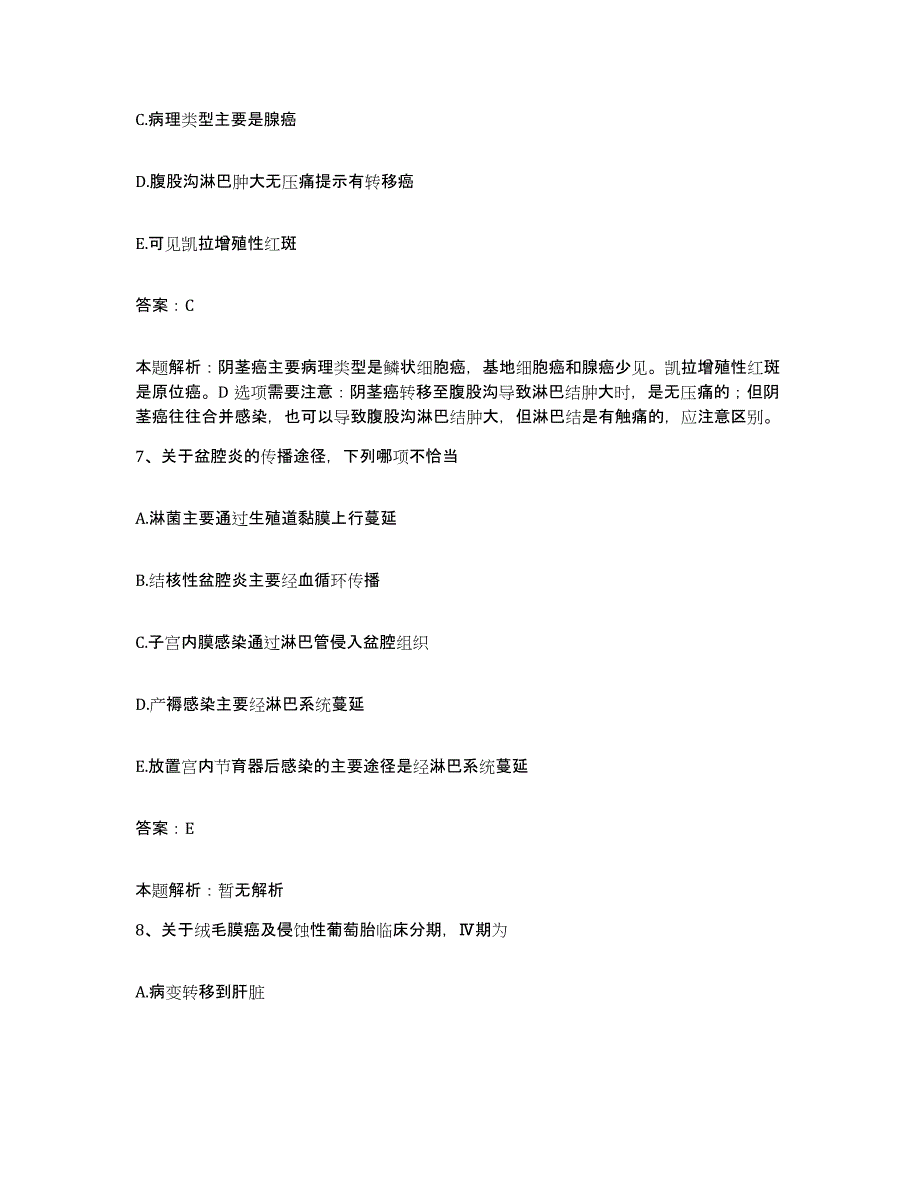 C.病理类型主要是腺癌

D.腹股沟淋巴肿大无压痛提示有转移癌

E.可见凯拉增殖性红斑

答案：C

本题解析：阴茎癌主要病理类型是鳞状细胞癌，基地细胞癌和腺癌少见。凯拉增殖性红斑是原位癌。D 选项需要注意：阴茎癌转移至腹股沟导致淋巴结肿大时，是无压痛的；但阴茎癌往往合并感染，也可以导致腹股沟淋巴结肿大，但淋巴结是有触痛的，应注意区别。

7、关于盆腔炎的传播途径，下列哪项不恰当

A.淋菌主要通过生殖道黏膜上行蔓延

B.结核性盆腔炎主要经血循环传播

C.子宫内膜感染通过淋巴管侵入盆腔组织

D.产褥感染主要经淋巴系统蔓延

E.放置宫内节育器后感染的主要途径是经淋巴系统蔓延

答案：E

本题解析：暂无解析

8、关于绒毛膜癌及侵蚀性葡萄胎临床分期，Ⅳ期为

A.病变转移到肝脏